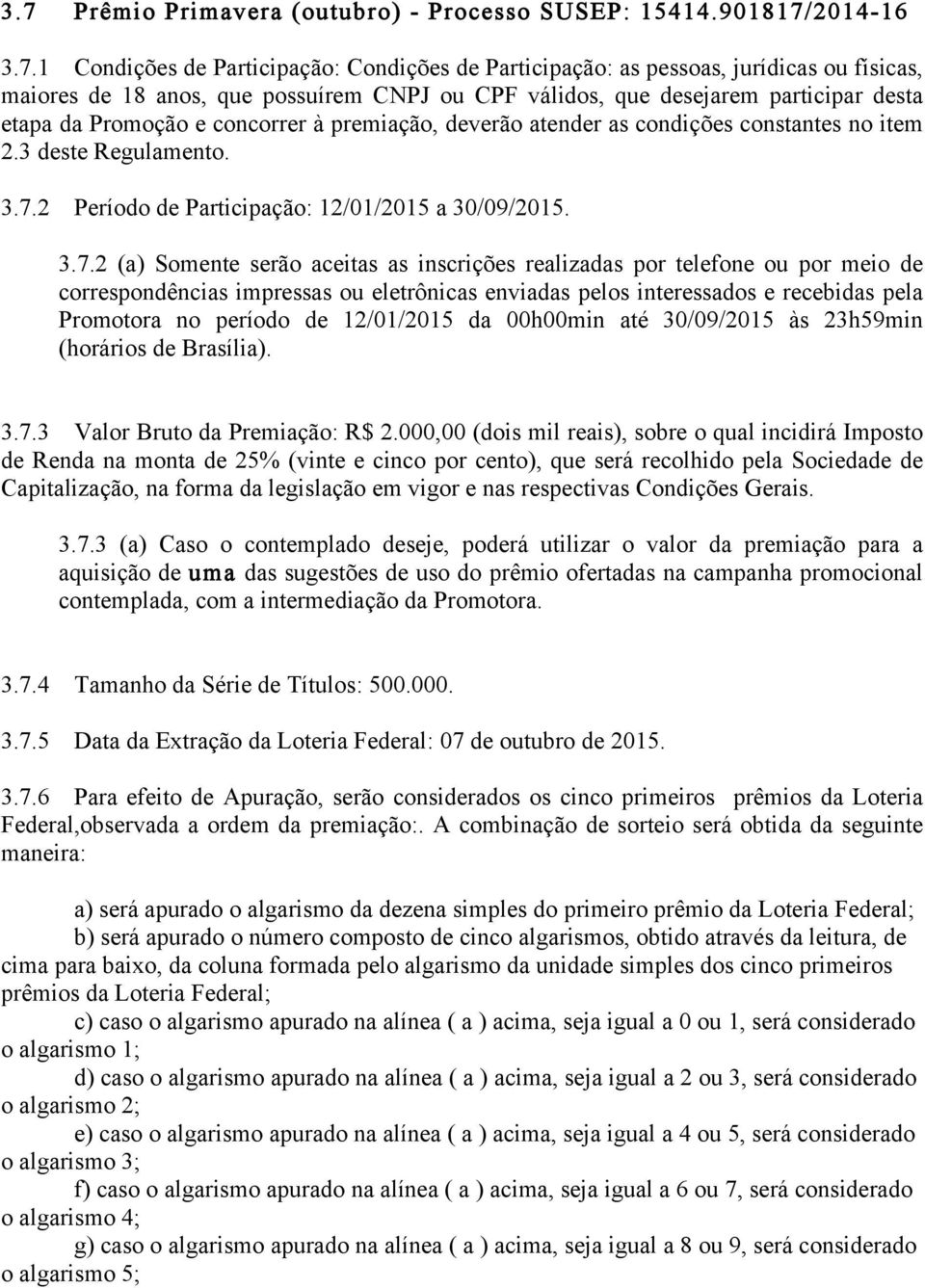 3.7 Prêmio Primavera (outubro) - Processo SUSEP: 15414.901817/2014-16

3.7.1 Condições de Participação: Condições de Participação: as pessoas, jurídicas ou físicas, maiores de 18 anos, que possuírem CNPJ ou CPF válidos, que desejarem participar desta etapa da Promoção e concorrer à premiação, deverão atender as condições constantes no item 2.3 deste Regulamento.

3.7.2 Período de Participação: 12/01/2015 a 30/09/2015.

3.7.2 (a) Somente serão aceitas as inscrições realizadas por telefone ou por meio de correspondências impressas ou eletrônicas enviadas pelos interessados e recebidas pela Promotora no período de 12/01/2015 da 00h00min até 30/09/2015 às 23h59min (horários de Brasília).

3.7.3 Valor Bruto da Premiação: R$ 2.000,00 (dois mil reais), sobre o qual incidirá Imposto de Renda na monta de 25% (vinte e cinco por cento), que será recolhido pela Sociedade de Capitalização, na forma da legislação em vigor e nas respectivas Condições Gerais.

3.7.3 (a) Caso o contemplado deseje, poderá utilizar o valor da premiação para a aquisição de uma das sugestões de uso do prêmio ofertadas na campanha promocional contemplada, com a intermediação da Promotora.

3.7.4 Tamanho da Série de Títulos: 500.000.

3.7.5 Data da Extração da Loteria Federal: 07 de outubro de 2015.

3.7.6 Para efeito de Apuração, serão considerados os cinco primeiros prêmios da Loteria Federal,observada a ordem da premiação:. A combinação de sorteio será obtida da seguinte maneira:

a) será apurado o algarismo da dezena simples do primeiro prêmio da Loteria Federal;
b) será apurado o número composto de cinco algarismos, obtido através da leitura, de cima para baixo, da coluna formada pelo algarismo da unidade simples dos cinco primeiros prêmios da Loteria Federal;
c) caso o algarismo apurado na alínea ( a ) acima, seja igual a 0 ou 1, será considerado o algarismo 1;
d) caso o algarismo apurado na alínea ( a ) acima, seja igual a 2 ou 3, será considerado o algarismo 2;
e) caso o algarismo apurado na alínea ( a ) acima, seja igual a 4 ou 5, será considerado o algarismo 3;
f) caso o algarismo apurado na alínea ( a ) acima, seja igual a 6 ou 7, será considerado o algarismo 4;
g) caso o algarismo apurado na alínea ( a ) acima, seja igual a 8 ou 9, será considerado o algarismo 5;